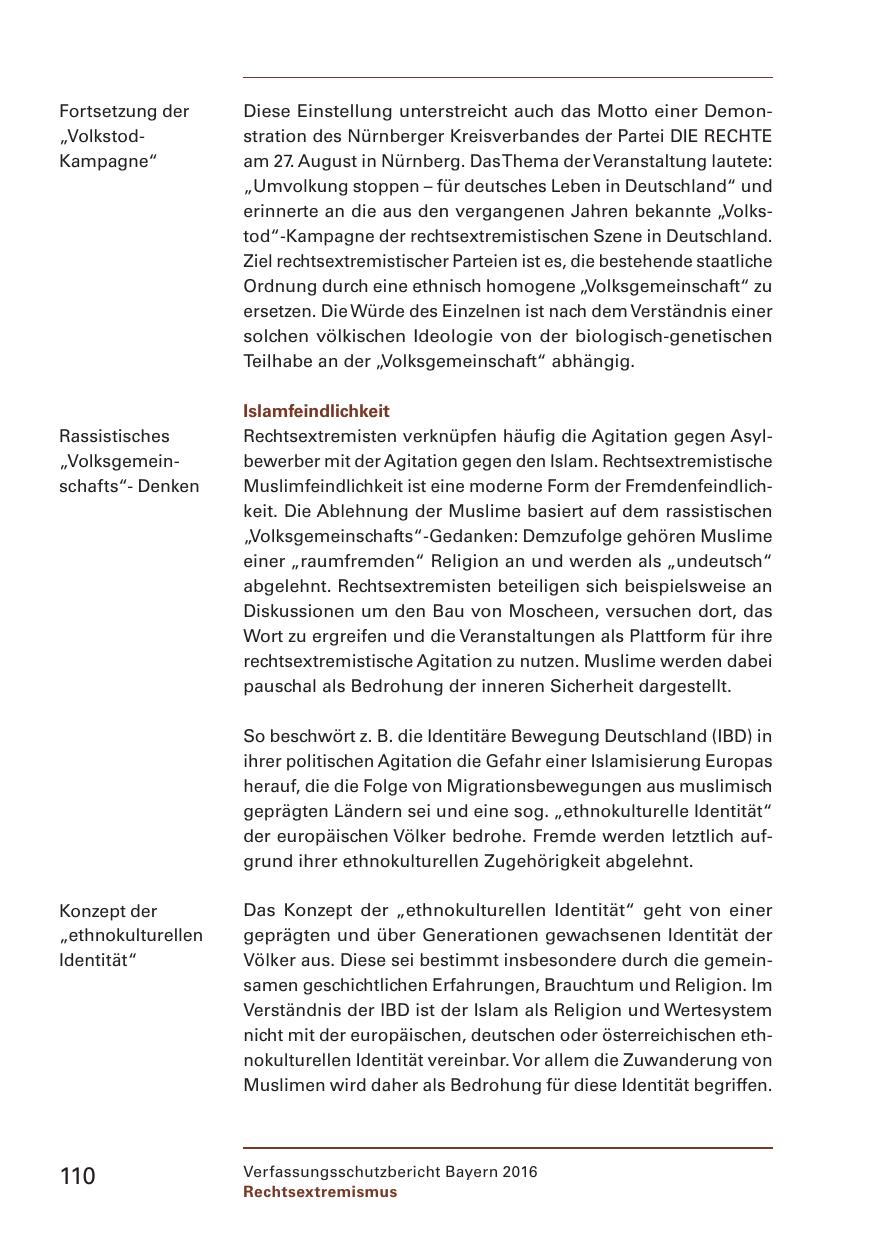 Fortsetzung der „Volkstod-Kampagne“

Diese Einstellung unterstreicht auch das Motto einer Demonstration des Nürnberger Kreisverbandes der Partei DIE RECHTE am 27. August in Nürnberg. Das Thema der Veranstaltung lautete: „Umvolkung stoppen – für deutsches Leben in Deutschland“ und erinnerte an die aus den vergangenen Jahren bekannte „Volkstod“-Kampagne der rechtsextremistischen Szene in Deutschland. Ziel rechtsextremistischer Parteien ist es, die bestehende staatliche Ordnung durch eine ethnisch homogene „Volksgemeinschaft“ zu ersetzen. Die Würde des Einzelnen ist nach dem Verständnis einer solchen völkischen Ideologie von der biologisch-genetischen Teilhabe an der „Volksgemeinschaft“ abhängig.

Islamfeindlichkeit

Rassistisches „Volksgemeinschafts“- Denken

Rechtsextremisten verknüpfen häufig die Agitation gegen Asylbewerber mit der Agitation gegen den Islam. Rechtsextremistische Muslimfeindlichkeit ist eine moderne Form der Fremdenfeindlichkeit. Die Ablehnung der Muslime basiert auf dem rassistischen „Volksgemeinschafts“-Gedanken: Demzufolge gehören Muslime einer „raumfremden“ Religion an und werden als „undeutsch“ abgelehnt. Rechtsextremisten beteiligen sich beispielsweise an Diskussionen um den Bau von Moscheen, versuchen dort, das Wort zu ergreifen und die Veranstaltungen als Plattform für ihre rechtsextremistische Agitation zu nutzen. Muslime werden dabei pauschal als Bedrohung der inneren Sicherheit dargestellt.

So beschwört z. B. die Identitäre Bewegung Deutschland (IBD) in ihrer politischen Agitation die Gefahr einer Islamisierung Europas herauf, die die Folge von Migrationsbewegungen aus muslimisch geprägten Ländern sei und eine sog. „ethnokulturelle Identität“ der europäischen Völker bedrohe. Fremde werden letztlich aufgrund ihrer ethnokulturellen Zugehörigkeit abgelehnt.

Konzept der „ethnokulturellen Identität“

Das Konzept der „ethnokulturellen Identität“ geht von einer geprägten und über Generationen gewachsenen Identität der Völker aus. Diese sei bestimmt insbesondere durch die gemeinsamen geschichtlichen Erfahrungen, Brauchtum und Religion. Im Verständnis der IBD ist der Islam als Religion und Wertesystem nicht mit der europäischen, deutschen oder österreichischen ethnokulturellen Identität vereinbar. Vor allem die Zuwanderung von Muslimen wird daher als Bedrohung für diese Identität begriffen.

110

Verfassungsschutzbericht Bayern 2016
Rechtsextremismus